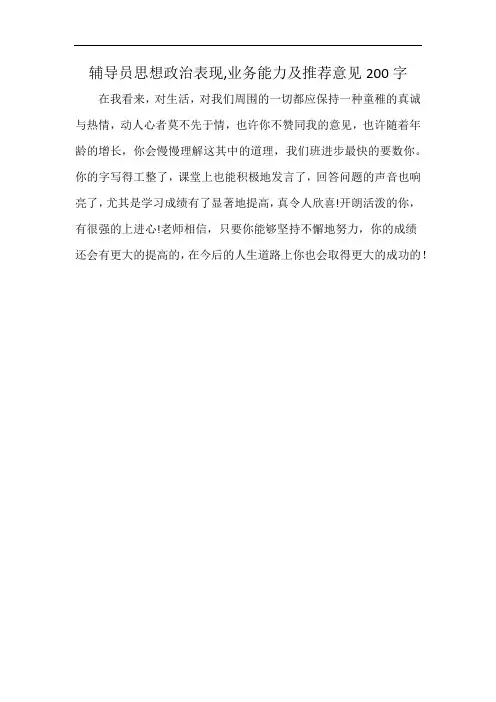 辅导员思想政治表现,业务能力及推荐意见 200 字

在我看来，对生活，对我们周围的一切都应保持一种童稚的真诚与热情，动人心者莫不先于情，也许你不赞同我的意见，也许随着年龄的增长，你会慢慢理解这其中的道理，我们班进步最快的要数你。你的字写得工整了，课堂上也能积极地发言了，回答问题的声音也响亮了，尤其是学习成绩有了显著地提高，真令人欣喜!开朗活泼的你，有很强的上进心!老师相信，只要你能够坚持不懈地努力，你的成绩还会有更大的提高的，在今后的人生道路上你也会取得更大的成功的！